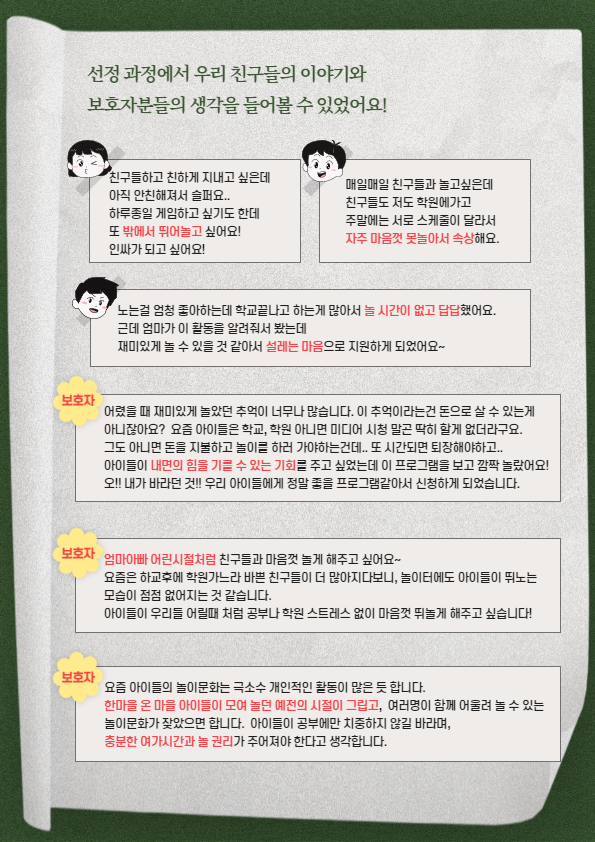 선정 과정에서 우리 친구들의 이야기와
보호자분들의 생각을 들어볼 수 있었어요!

친구들하고 친하게 지내고 싶은데
아직 안친해져서 슬퍼요..
하루종일 게임하고 싶기도 한데
또 밖에서 뛰어놀고 싶어요!
인싸가 되고 싶어요!

매일매일 친구들과 놀고싶은데
친구들도 저도 학원에가고
주말에는 서로 스케줄이 달라서
자주 마음껏 못놀아서 속상해요.

노는걸 엄청 좋아하는데 학교끝나고 하는게 많아서 놀 시간이 없고 답답했어요.
근데 엄마가 이 활동을 알려줘서 봤는데
재미있게 놀 수 있을 것 같아서 설레는 마음으로 지원하게 되었어요~

보호자
어렸을 때 재미있게 놀았던 추억이 너무나 많습니다. 이 추억이라는건 돈으로 살 수 있는게 아니잖아요? 요즘 아이들은 학교, 학원 아니면 미디어 시청 말곤 딱히 할게 없더라구요.
그도 아니면 돈을 지불하고 놀이를 하러 가야하는건데.. 또 시간되면 퇴장해야하고..
아이들이 내면의 힘을 기를 수 있는 기회를 주고 싶었는데 이 프로그램을 보고 깜짝 놀랐어요!
오!! 내가 바라던 것!! 우리 아이들에게 정말 좋을 프로그램같아서 신청하게 되었습니다.

보호자
엄마아빠 어린시절처럼 친구들과 마음껏 놀게 해주고 싶어요~
요즘은 하교후에 학원가느라 바쁜 친구들이 더 많아지다보니, 놀이터에도 아이들이 뛰노는 모습이 점점 없어지는 것 같습니다.
아이들이 우리들 어릴때 처럼 공부나 학원 스트레스 없이 마음껏 뛰놀게 해주고 싶습니다!

보호자
요즘 아이들의 놀이문화는 극소수 개인적인 활동이 많은 듯 합니다.
한마을 온 마을 아이들이 모여 놀던 예전의 시절이 그립고, 여러명이 함께 어울려 놀 수 있는 놀이문화가 잦았으면 합니다. 아이들이 공부에만 치중하지 않길 바라며,
충분한 여가시간과 놀 권리가 주어져야 한다고 생각합니다.